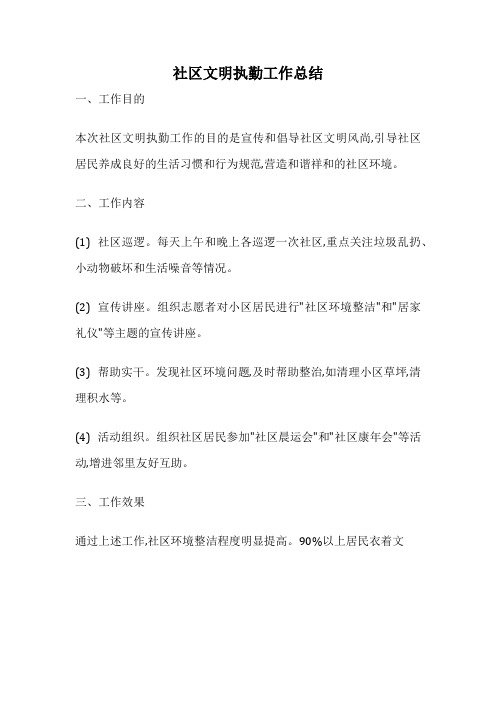 社区文明执勤工作总结

一、工作目的

本次社区文明执勤工作的目的是宣传和倡导社区文明风尚,引导社区居民养成良好的生活习惯和行为规范,营造和谐祥和的社区环境。

二、工作内容

(1) 社区巡逻。每天上午和晚上各巡逻一次社区,重点关注垃圾乱扔、小动物破坏和生活噪音等情况。

(2) 宣传讲座。组织志愿者对小区居民进行"社区环境整洁"和"居家礼仪"等主题的宣传讲座。

(3) 帮助实干。发现社区环境问题,及时帮助整治,如清理小区草坪,清理积水等。

(4) 活动组织。组织社区居民参加"社区晨运会"和"社区康年会"等活动,增进邻里友好互助。

三、工作效果

通过上述工作,社区环境整洁程度明显提高。90%以上居民衣着文